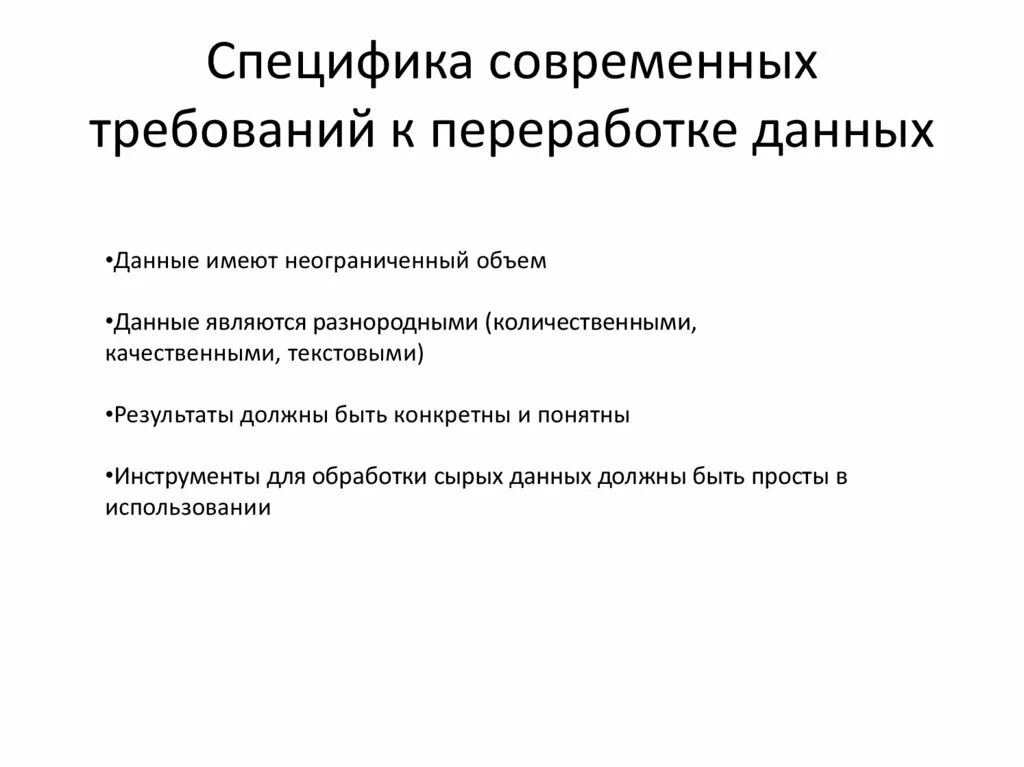 Специфика современных требований к переработке данных

•Данные имеют неограниченный объем

•Данные являются разнородными (количественными, качественными, текстовыми)

•Результаты должны быть конкретны и понятны

•Инструменты для обработки сырых данных должны быть просты в использовании